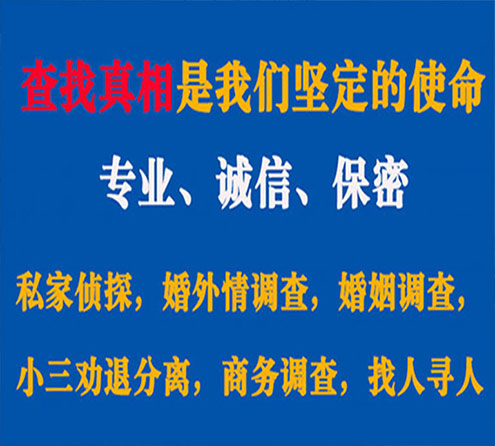 查找真相是我们坚定的使命

专业、诚信、保密

私家侦探，婚外情调查，婚姻调查，

小三劝退分离，商务调查，找人寻人